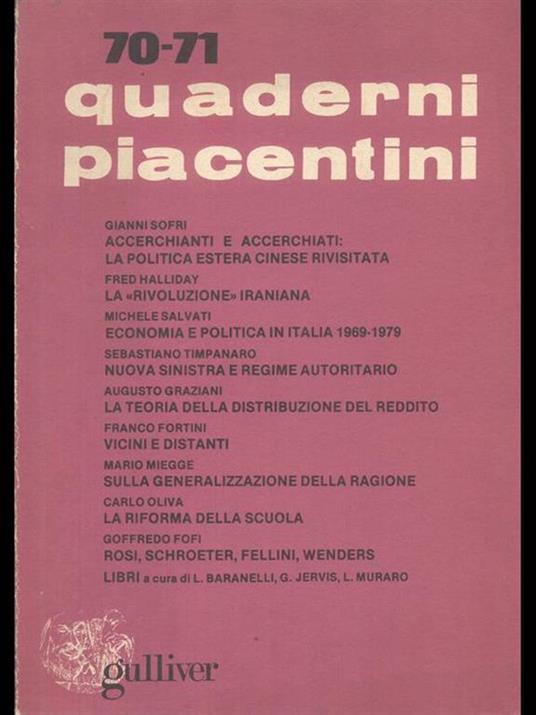 70-71
quaderni piacentini

GIANNI SOFRI
ACCERCHIANTI E ACCERCHIATI: LA POLITICA ESTERA CINESE RIVISITATA

FRED HALLIDAY
LA «RIVOLUZIONE» IRANIANA

MICHELE SALVATI
ECONOMIA E POLITICA IN ITALIA 1969-1979

SEBASTIANO TIMPANARO
NUOVA SINISTRA E REGIME AUTORITARIO

AUGUSTO GRAZIANI
LA TEORIA DELLA DISTRIBUZIONE DEL REDDITO

FRANCO FORTINI
VICINI E DISTANTI

MARIO MIEGGE
SULLA GENERALIZZAZIONE DELLA RAGIONE

CARLO OLIVA
LA RIFORMA DELLA SCUOLA

GOFFREDO FOFI
ROSI, SCHROETER, FELLINI, WENDERS

LIBRI a cura di L. BARANELLI, G. JERVIS, L. MURARO

gulliver